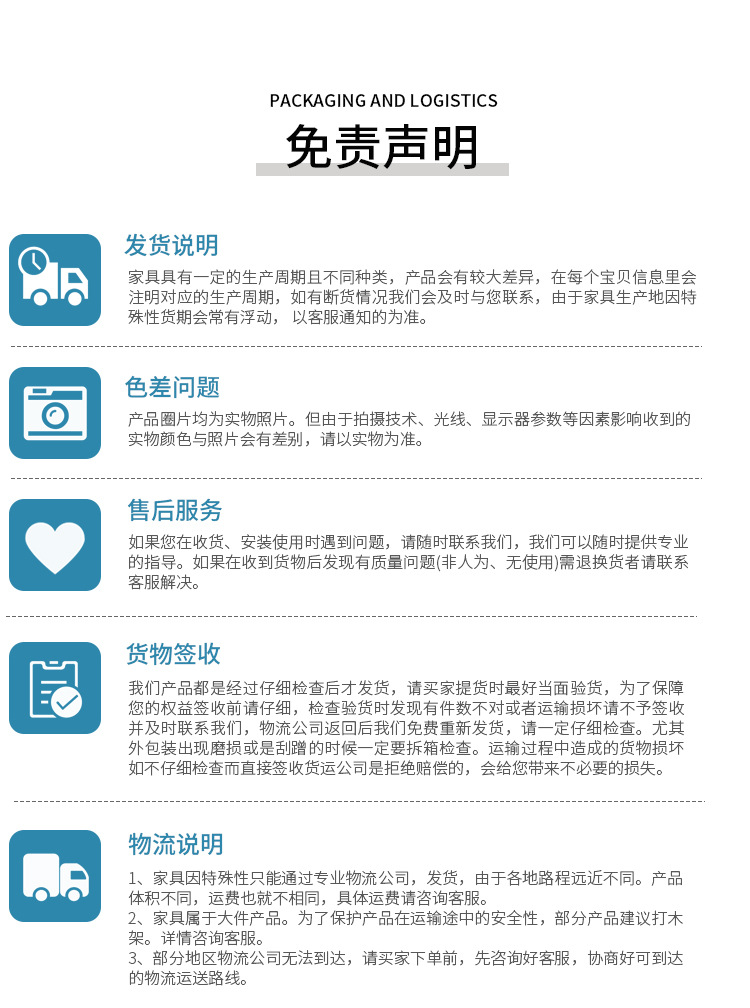 PACKAGING AND LOGISTICS

免责声明

发货说明

家具具有一定的生产周期且不同种类，产品会有较大差异，在每个宝贝信息里会注明对应的生产周期，如有断货情况我们会及时与您联系，由于家具生产地因特殊性货期会常有浮动，以客服通知的为准。

色差问题

产品图片均为实物照片。但由于拍摄技术、光线、显示器参数等因素影响收到的实物颜色与照片会有差别，请以实物为准。

售后服务

如果您在收货、安装使用时遇到问题，请随时联系我们，我们可以随时提供专业的指导。如果在收到货物后发现有质量问题(非人为、无使用)需退换货者请联系客服解决。

货物签收

我们产品都是经过仔细检查后才发货，请买家提货时最好当面验货，为了保障您的权益签收前请仔细，检查验货时发现有件数不对或者运输损坏请不予签收并及时联系我们，物流公司返回后我们免费重新发货，请一定仔细检查。尤其外包装出现磨损或是刮蹭的时候一定要拆箱检查。运输过程中造成的货物损坏如不仔细检查而直接签收货运公司是拒绝赔偿的，会给您带来不必要的损失。

物流说明

1、家具因特殊性只能通过专业物流公司，发货，由于各地路程远近不同。产品体积不同，运费也就不相同，具体运费请咨询客服。
2、家具属于大件产品。为了保护产品在运输途中的安全性，部分产品建议打木架。详情咨询客服。
3、部分地区物流公司无法到达，请买家下单前，先咨询好客服，协商好可到达的物流运送路线。